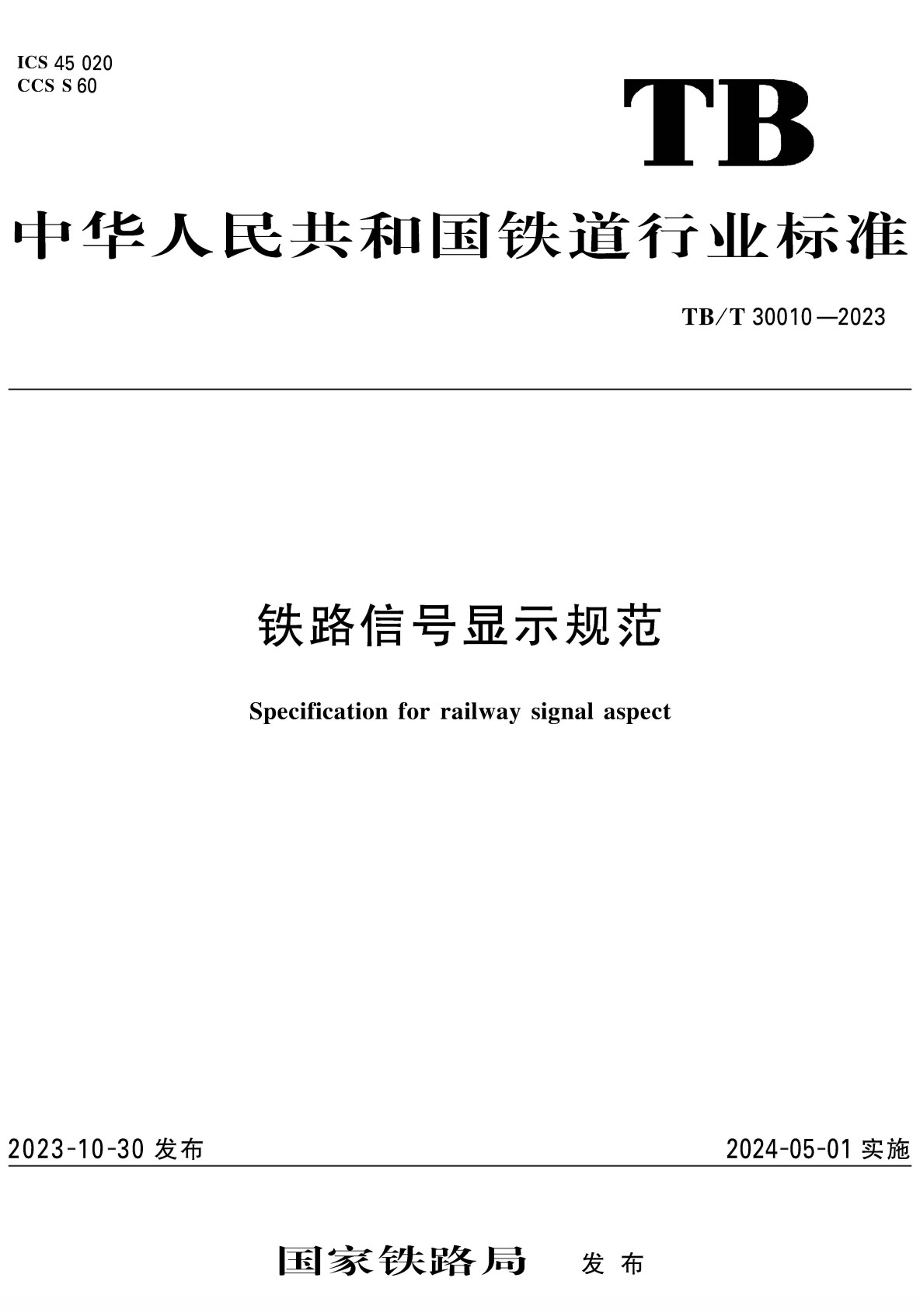 ICS 45 020
CCS S 60

TB

中华人民共和国铁道行业标准

TB/T 30010—2023

铁路信号显示规范

Specification for railway signal aspect

2023-10-30 发布

2024-05-01 实施

国家铁路局 发布